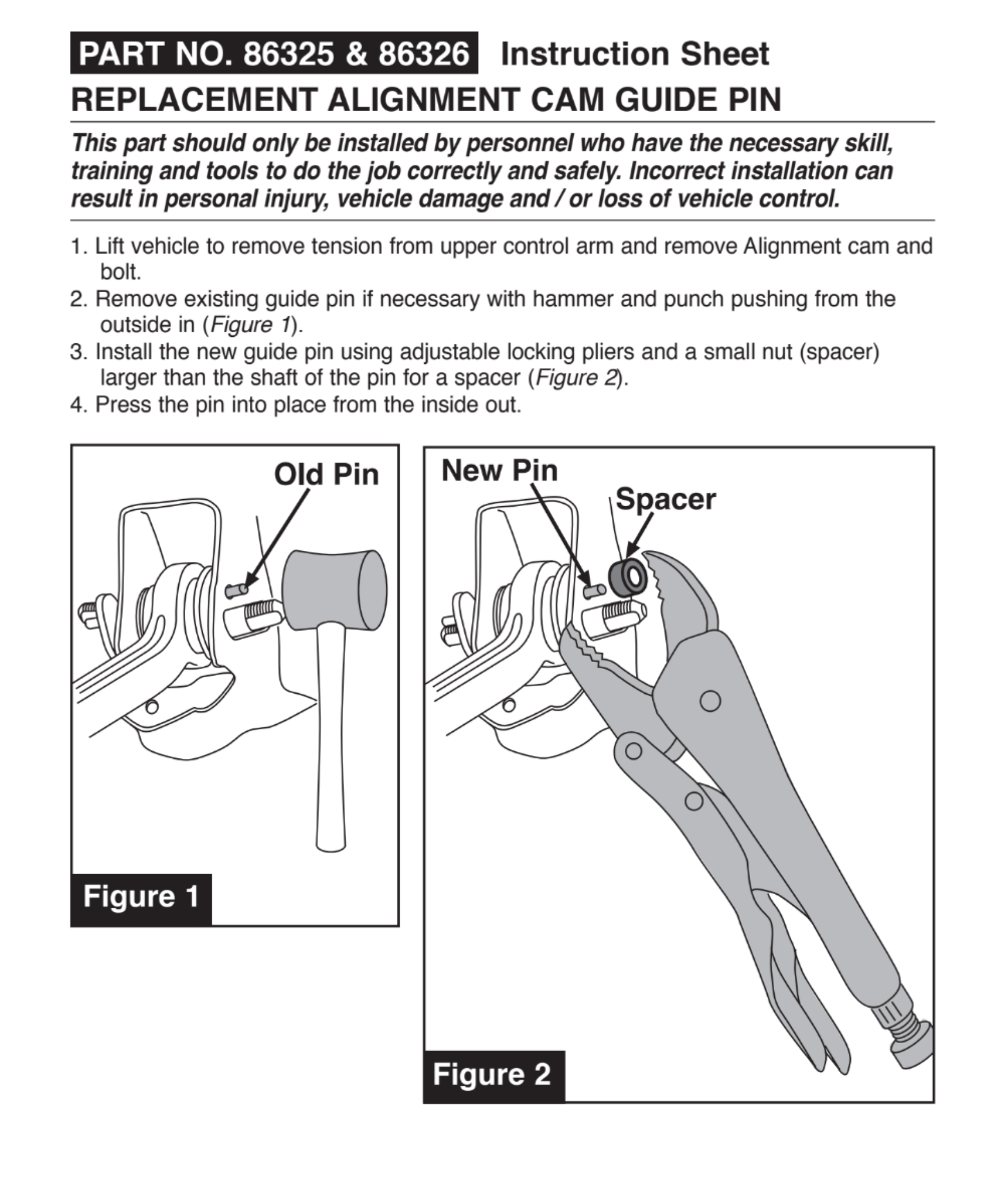 PART NO. 86325 & 86326 Instruction Sheet

REPLACEMENT ALIGNMENT CAM GUIDE PIN

This part should only be installed by personnel who have the necessary skill, training and tools to do the job correctly and safely. Incorrect installation can result in personal injury, vehicle damage and / or loss of vehicle control.

1. Lift vehicle to remove tension from upper control arm and remove Alignment cam and bolt.
2. Remove existing guide pin if necessary with hammer and punch pushing from the outside in (Figure 1).
3. Install the new guide pin using adjustable locking pliers and a small nut (spacer) larger than the shaft of the pin for a spacer (Figure 2).
4. Press the pin into place from the inside out.

Old Pin

Figure 1

New Pin

Spacer

Figure 2